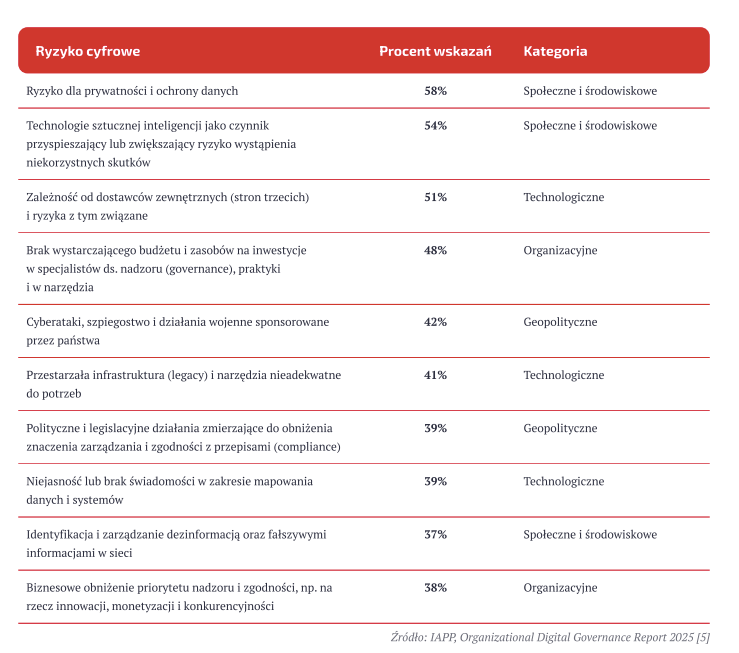 | Ryzyko cyfrowe | Procent wskazań | Kategoria |
|---|---|---|
| Ryzyko dla prywatności i ochrony danych | 58% | Społeczne i środowiskowe |
| Technologie sztucznej inteligencji jako czynnik przyspieszający lub zwiększający ryzyko wystąpienia niekorzystnych skutków | 54% | Społeczne i środowiskowe |
| Zależność od dostawców zewnętrznych (stron trzecich) i ryzyka z tym związane | 51% | Technologiczne |
| Brak wystarczającego budżetu i zasobów na inwestycje w specjalistów ds. nadzoru (governance), praktyki i w narzędzia | 48% | Organizacyjne |
| Cyberataki, szpiegostwo i działania wojenne sponsorowane przez państwa | 42% | Geopolityczne |
| Przestarzała infrastruktura (legacy) i narzędzia nieadekwatne do potrzeb | 41% | Technologiczne |
| Polityczne i legislacyjne działania zmierzające do obniżenia znaczenia zarządzania i zgodności z przepisami (compliance) | 39% | Geopolityczne |
| Niejasność lub brak świadomości w zakresie mapowania danych i systemów | 39% | Technologiczne |
| Identyfikacja i zarządzanie dezinformacją oraz fałszywymi informacjami w sieci | 37% | Społeczne i środowiskowe |
| Biznesowe obniżenie priorytetu nadzoru i zgodności, np. na rzecz innowacji, monetyzacji i konkurencyjności | 38% | Organizacyjne |

Źródło: IAPP, Organizational Digital Governance Report 2025 [5]